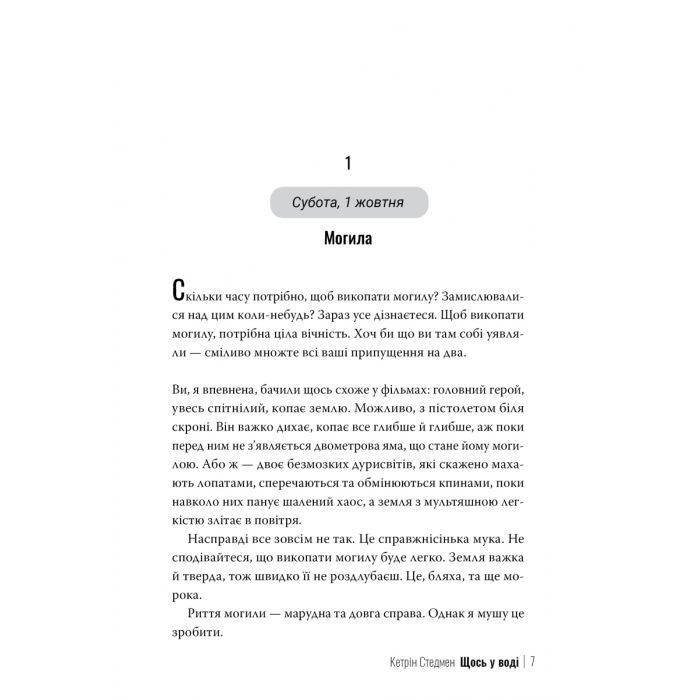 1

Субота, 1 жовтня

Могила

Скільки часу потрібно, щоб викопати могилу? Замислювалися над цим коли-небудь? Зараз усе дізнаєтеся. Щоб викопати могилу, потрібна ціла вічність. Хоч би що ви там собі уявляли — сміливо множте всі ваші припущення на два.

Ви, я впевнена, бачили щось схоже у фільмах: головний герой, увесь спітнілий, копає землю. Можливо, з пістолетом біля скроні. Він важко дихає, копає все глибше й глибше, аж поки перед ним не з'являється двометрова яма, що стане йому могилою. Або ж — двоє безмозких дурисвітів, які скажено махають лопатами, сперечаються та обмінюються кпинами, поки навколо них панує шалений хаос, а земля з мультяшною легкістю злітає в повітря.

Насправді все зовсім не так. Це справжнісінька мука. Не сподівайтеся, що викопати могилу буде легко. Земля важка й тверда, тож швидко її не роздлубаєш. Це, бляха, та ще морока.

Риття могили — марудна та довга справа. Однак я мушу це зробити.

Кетрін Стедмен Щось у воді | 7